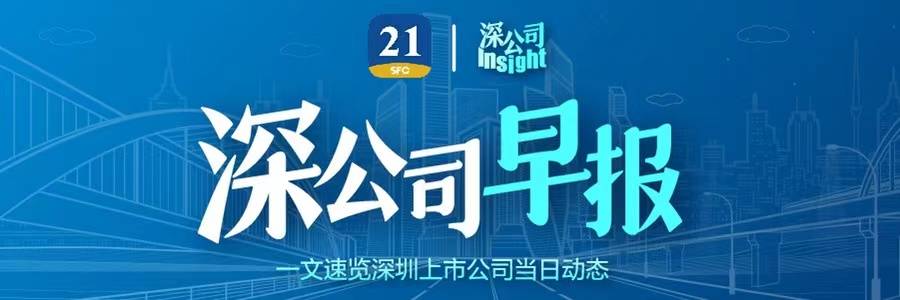 21
SFC
深公司
Insight

深公司早报

一文速览深圳上市公司当日动态